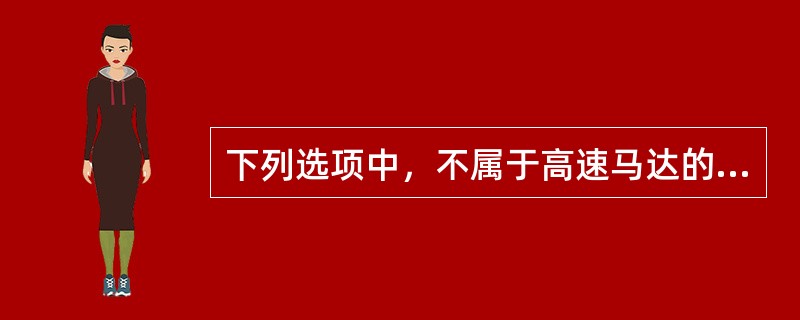 下列选项中，不属于高速马达的...